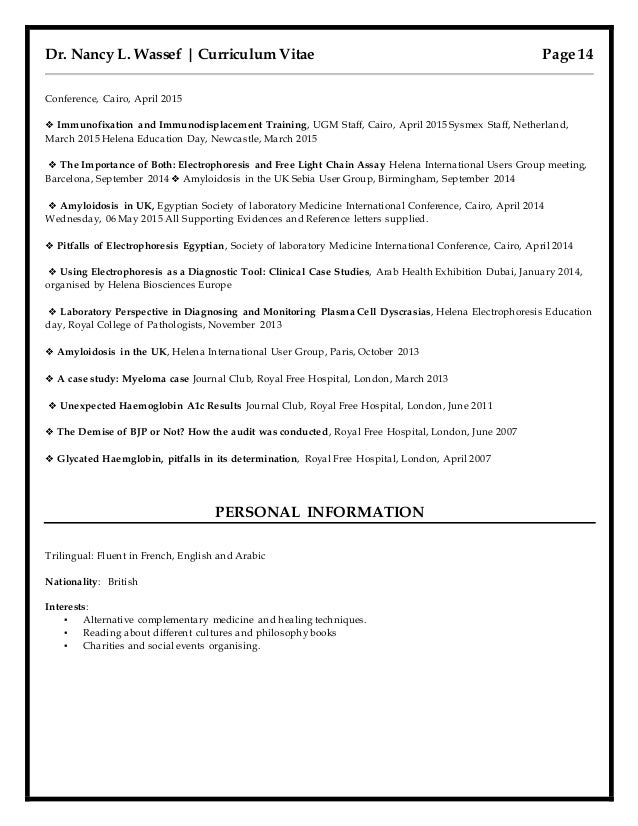 Dr. Nancy L. Wassef | Curriculum Vitae Page 14

Conference, Cairo, April 2015

❖ Immunofixation and Immunodisplacement Training, UGM Staff, Cairo, April 2015 Sysmex Staff, Netherland, March 2015 Helena Education Day, Newcastle, March 2015

❖ The Importance of Both: Electrophoresis and Free Light Chain Assay Helena International Users Group meeting, Barcelona, September 2014 ❖ Amyloidosis in the UK Sebia User Group, Birmingham, September 2014

❖ Amyloidosis in UK, Egyptian Society of laboratory Medicine International Conference, Cairo, April 2014 Wednesday, 06 May 2015 All Supporting Evidences and Reference letters supplied.

❖ Pitfalls of Electrophoresis Egyptian, Society of laboratory Medicine International Conference, Cairo, April 2014

❖ Using Electrophoresis as a Diagnostic Tool: Clinical Case Studies, Arab Health Exhibition Dubai, January 2014, organised by Helena Biosciences Europe

❖ Laboratory Perspective in Diagnosing and Monitoring Plasma Cell Dyscrasias, Helena Electrophoresis Education day, Royal College of Pathologists, November 2013

❖ Amyloidosis in the UK, Helena International User Group, Paris, October 2013

❖ A case study: Myeloma case Journal Club, Royal Free Hospital, London, March 2013

❖ Unexpected Haemoglobin A1c Results Journal Club, Royal Free Hospital, London, June 2011

❖ The Demise of BJP or Not? How the audit was conducted, Royal Free Hospital, London, June 2007

❖ Glycated Haemglobin, pitfalls in its determination, Royal Free Hospital, London, April 2007

PERSONAL INFORMATION

Trilingual: Fluent in French, English and Arabic

Nationality: British

Interests:
• Alternative complementary medicine and healing techniques.
• Reading about different cultures and philosophy books
• Charities and social events organising.